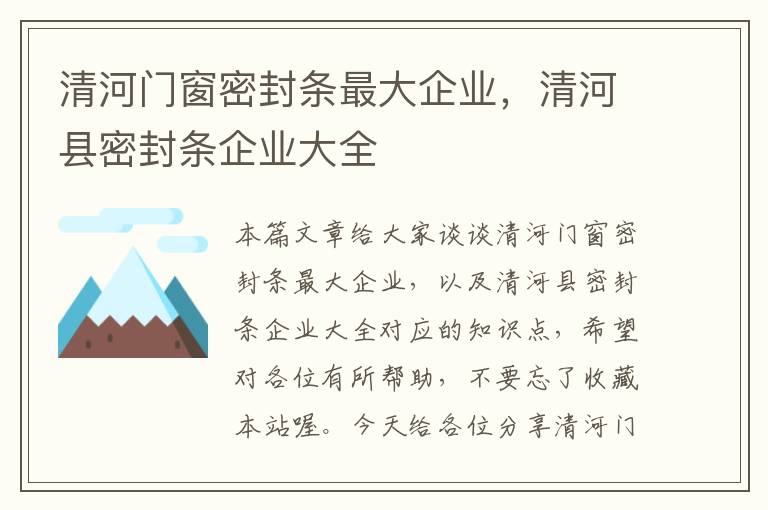 清河门窗密封条最大企业，清河县密封条企业大全

本篇文章给大家谈谈清河门窗密封条最大企业，以及清河县密封条企业大全对应的知识点，希望对各位有所帮助，不要忘了收藏本站喔。今天给各位分享清河门